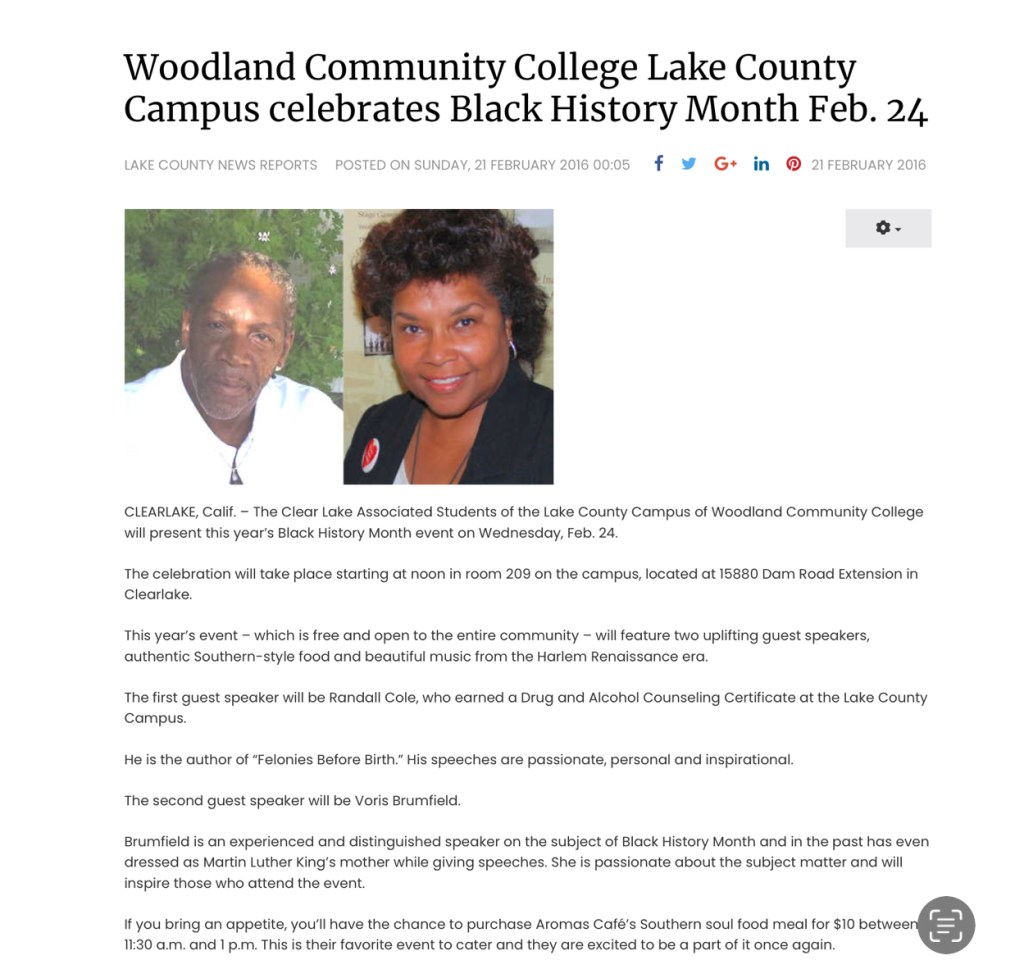 Woodland Community College Lake County Campus celebrates Black History Month Feb. 24

LAKE COUNTY NEWS REPORTS POSTED ON SUNDAY, 21 FEBRUARY 2016 00:05 21 FEBRUARY 2016

CLEARLAKE, Calif. – The Clear Lake Associated Students of the Lake County Campus of Woodland Community College will present this year's Black History Month event on Wednesday, Feb. 24.

The celebration will take place starting at noon in room 209 on the campus, located at 15880 Dam Road Extension in Clearlake.

This year's event – which is free and open to the entire community – will feature two uplifting guest speakers, authentic Southern-style food and beautiful music from the Harlem Renaissance era.

The first guest speaker will be Randall Cole, who earned a Drug and Alcohol Counseling Certificate at the Lake County Campus.

He is the author of "Felonies Before Birth." His speeches are passionate, personal and inspirational.

The second guest speaker will be Voris Brumfield.

Brumfield is an experienced and distinguished speaker on the subject of Black History Month and in the past has even dressed as Martin Luther King's mother while giving speeches. She is passionate about the subject matter and will inspire those who attend the event.

If you bring an appetite, you'll have the chance to purchase Aromas Café's Southern soul food meal for $10 between 11:30 a.m. and 1 p.m. This is their favorite event to cater and they are excited to be a part of it once again.